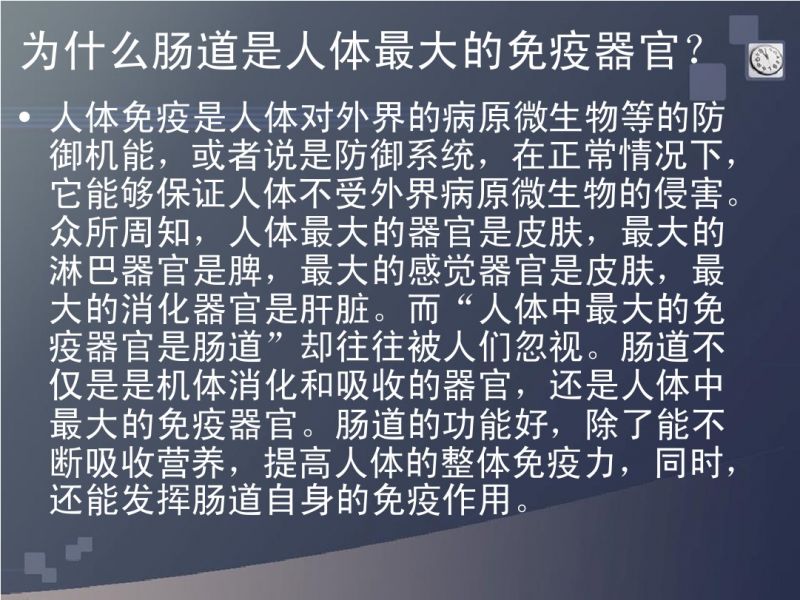 为什么肠道是人体最大的免疫器官？

• 人体免疫是人体对外界的病原微生物等的防御机能，或者说是防御系统，在正常情况下，它能够保证人体不受外界病原微生物的侵害。众所周知，人体最大的器官是皮肤，最大的淋巴器官是脾，最大的感觉器官是皮肤，最大的消化器官是肝脏。而“人体中最大的免疫器官是肠道”却往往被人们忽视。肠道不仅是是机体消化和吸收的器官，还是人体中最大的免疫器官。肠道的功能好，除了能不断吸收营养，提高人体的整体免疫力，同时，还能发挥肠道自身的免疫作用。